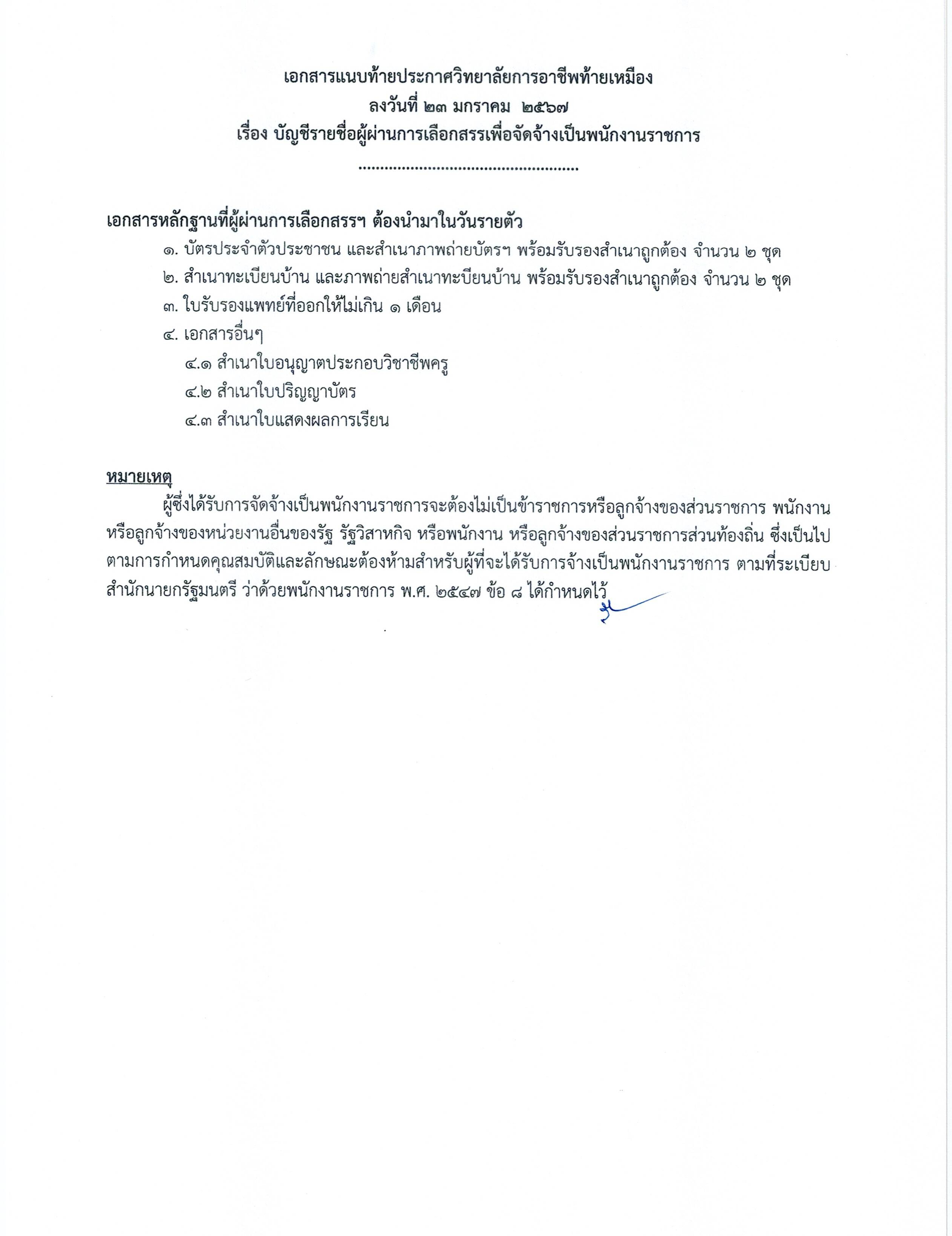 เอกสารแนบท้ายประกาศวิทยาลัยการอาชีพท้ายเหมือง
ลงวันที่ ๒๓ มกราคม ๒๕๖๗
เรื่อง บัญชีรายชื่อผู้ผ่านการเลือกสรรเพื่อจัดจ้างเป็นพนักงานราชการ
..................................................

เอกสารหลักฐานที่ผู้ผ่านการเลือกสรรฯ ต้องนำมาในวันรายตัว

๑. บัตรประจำตัวประชาชน และสำเนาภาพถ่ายบัตรฯ พร้อมรับรองสำเนาถูกต้อง จำนวน ๒ ชุด

๒. สำเนาทะเบียนบ้าน และภาพถ่ายสำเนาทะบียนบ้าน พร้อมรับรองสำเนาถูกต้อง จำนวน ๒ ชุด

๓. ใบรับรองแพทย์ที่ออกให้ไม่เกิน ๑ เดือน

๔. เอกสารอื่นๆ

๔.๑ สำเนาใบอนุญาตประกอบวิชาชีพครู

๔.๒ สำเนาใบปริญญาบัตร

๔.๓ สำเนาใบแสดงผลการเรียน

หมายเหตุ

ผู้ซึ่งได้รับการจัดจ้างเป็นพนักงานราชการจะต้องไม่เป็นข้าราชการหรือลูกจ้างของส่วนราชการ พนักงานหรือลูกจ้างของหน่วยงานอื่นของรัฐ รัฐวิสาหกิจ หรือพนักงาน หรือลูกจ้างของส่วนราชการส่วนท้องถิ่น ซึ่งเป็นไปตามการกำหนดคุณสมบัติและลักษณะต้องห้ามสำหรับผู้ที่จะได้รับการจ้างเป็นพนักงานราชการ ตามที่ระเบียบสำนักนายกรัฐมนตรี ว่าด้วยพนักงานราชการ พ.ศ. ๒๕๔๗ ข้อ ๘ ได้กำหนดไว้